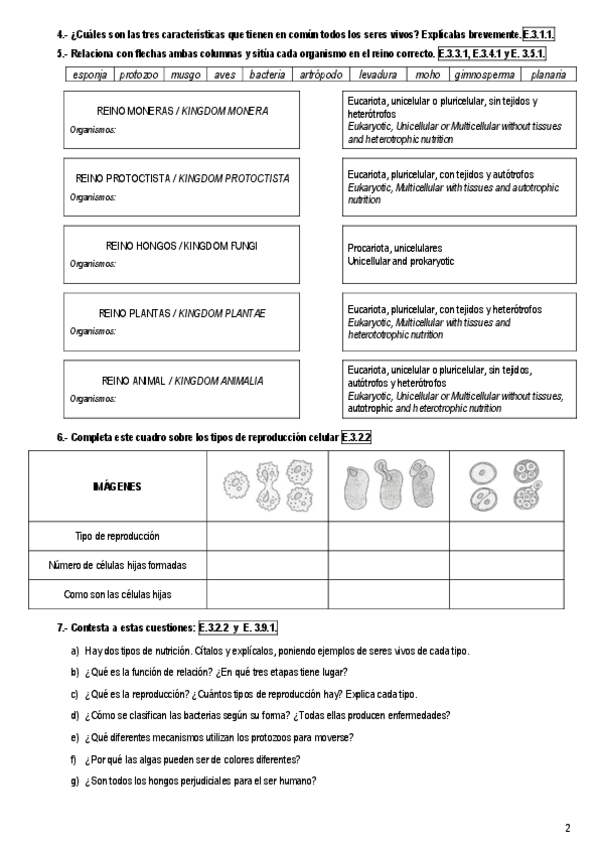 4.- ¿Cuáles son las tres características que tienen en común todos los seres vivos? Explícalas brevemente. E.3.1.1.

5.- Relaciona con flechas ambas columnas y sitúa cada organismo en el reino correcto. E.3.3.1, E.3.4.1 y E. 3.5.1.

| esponja | protozoo | musgo | aves | bacteria | artrópodo | levadura | moho | gimnosperma | planaria |
|---|---|---|---|---|---|---|---|---|---|

REINO MONERAS / KINGDOM MONERA
Organismos:

REINO PROTOCTISTA / KINGDOM PROTOCTISTA
Organismos:

REINO HONGOS / KINGDOM FUNGI
Organismos:

REINO PLANTAS / KINGDOM PLANTAE
Organismos:

REINO ANIMAL / KINGDOM ANIMALIA
Organismos:

Eucariota, unicelular o pluricelular, sin tejidos y heterótrofos
Eukaryotic, Unicellular or Multicellular without tissues and heterotrophic nutrition

Eucariota, pluricelular, con tejidos y autótrofos
Eukaryotic, Multicellular with tissues and autotrophic nutrition

Procariota, unicelulares
Unicellular and prokaryotic

Eucariota, pluricelular, con tejidos y heterótrofos
Eukaryotic, Multicellular with tissues and heterototrophic nutrition

Eucariota, unicelular o pluricelular, sin tejidos, autótrofos y heterótrofos
Eukaryotic, Unicellular or Multicellular without tissues, autotrophic and heterotrophic nutrition

6.- Completa este cuadro sobre los tipos de reproducción celular E.3.2.2

| IMÁGENES | | | |
|---|---|---|---|
| Tipo de reproducción | | | |
| Número de células hijas formadas | | | |
| Como son las células hijas | | | |

7.- Contesta a estas cuestiones: E.3.2.2 y E. 3.9.1.

a) Hay dos tipos de nutrición. Cítalos y explícalos, poniendo ejemplos de seres vivos de cada tipo.

b) ¿Qué es la función de relación? ¿En qué tres etapas tiene lugar?

c) ¿Qué es la reproducción? ¿Cuántos tipos de reproducción hay? Explica cada tipo.

d) ¿Cómo se clasifican las bacterias según su forma? ¿Todas ellas producen enfermedades?

e) ¿Qué diferentes mecanismos utilizan los protozoos para moverse?

f) ¿Por qué las algas pueden ser de colores diferentes?

g) ¿Son todos los hongos perjudiciales para el ser humano?

2